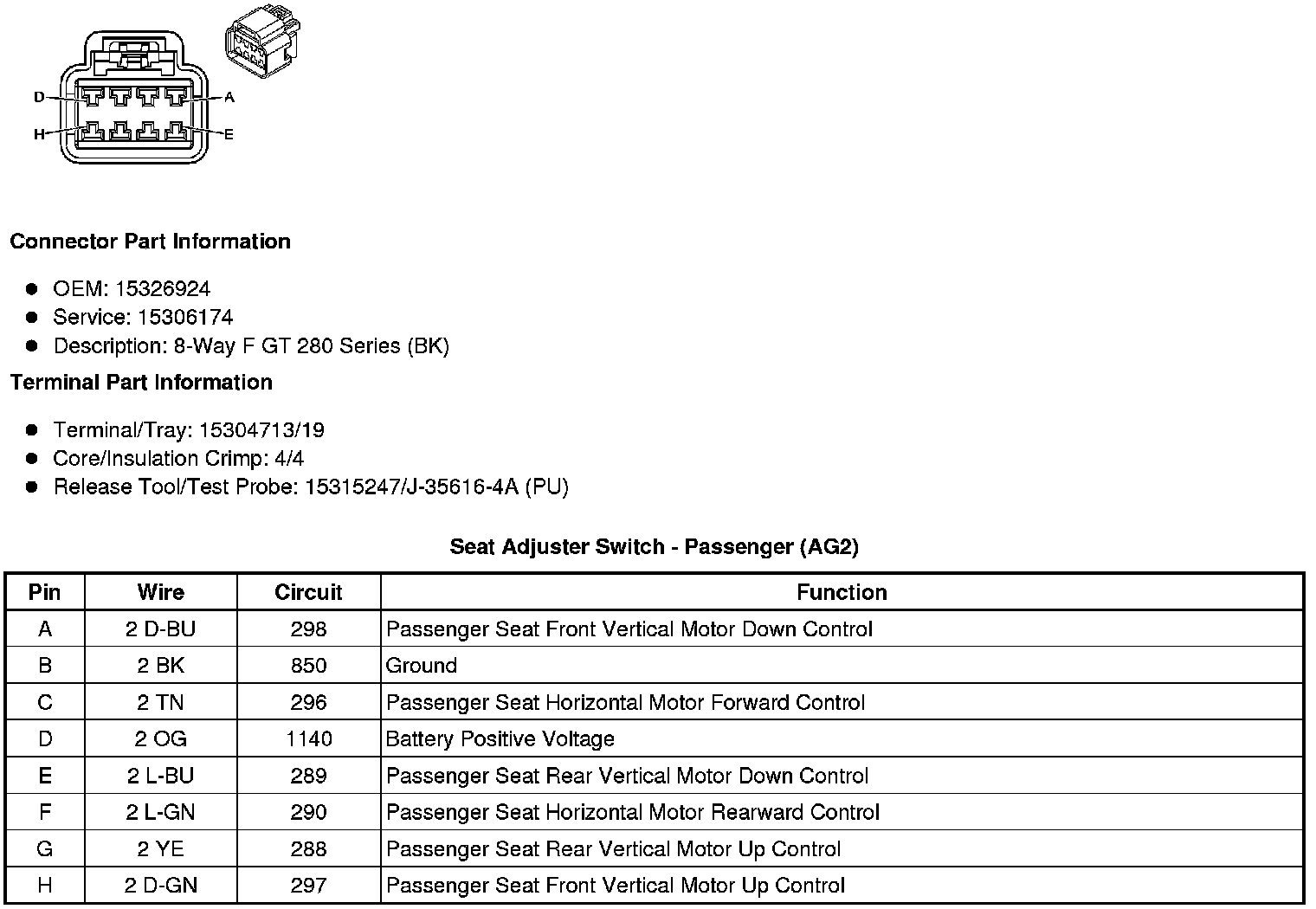 D
A
H
E

Connector Part Information

• OEM: 15326924
• Service: 15306174
• Description: 8-Way F GT 280 Series (BK)

Terminal Part Information

• Terminal/Tray: 15304713/19
• Core/Insulation Crimp: 4/4
• Release Tool/Test Probe: 15315247/J-35616-4A (PU)

Seat Adjuster Switch - Passenger (AG2)

| Pin | Wire | Circuit | Function |
|---|---|---|---|
| A | 2 D-BU | 298 | Passenger Seat Front Vertical Motor Down Control |
| B | 2 BK | 850 | Ground |
| C | 2 TN | 296 | Passenger Seat Horizontal Motor Forward Control |
| D | 2 OG | 1140 | Battery Positive Voltage |
| E | 2 L-BU | 289 | Passenger Seat Rear Vertical Motor Down Control |
| F | 2 L-GN | 290 | Passenger Seat Horizontal Motor Rearward Control |
| G | 2 YE | 288 | Passenger Seat Rear Vertical Motor Up Control |
| H | 2 D-GN | 297 | Passenger Seat Front Vertical Motor Up Control |